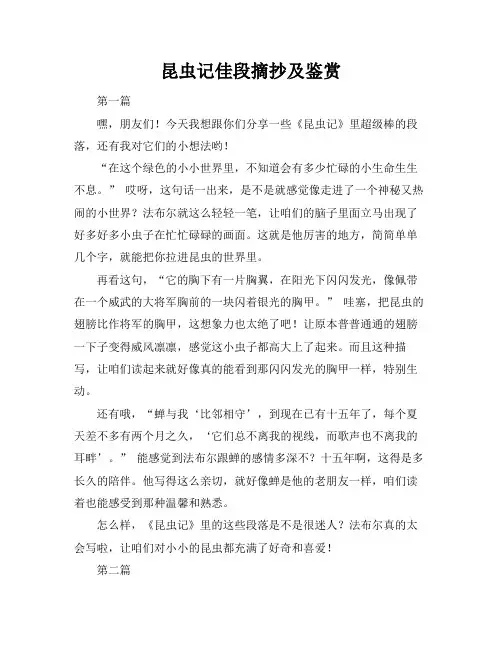 昆虫记佳段摘抄及鉴赏

第一篇

嘿，朋友们！今天我想跟你们分享一些《昆虫记》里超级棒的段落，还有我对它们的小想法哟！

“在这个绿色的小小世界里，不知道会有多少忙碌的小生命生生不息。” 哎呀，这句话一出来，是不是就感觉像走进了一个神秘又热闹的小世界？法布尔就这么轻轻一笔，让咱们的脑子里面立马出现了好多好多小虫子在忙忙碌碌的画面。这就是他厉害的地方，简简单单几个字，就能把你拉进昆虫的世界里。

再看这句，“它的胸下有一片胸翼，在阳光下闪闪发光，像佩带在一个威武的大将军胸前的一块闪着银光的胸甲。” 哇塞，把昆虫的翅膀比作将军的胸甲，这想象力也太绝了吧！让原本普普通通的翅膀一下子变得威风凛凛，感觉这小虫子都高大上了起来。而且这种描写，让咱们读起来就好像真的能看到那闪闪发光的胸甲一样，特别生动。

还有哦，“蝉与我‘比邻相守’，到现在已有十五年了，每个夏天差不多有两个月之久，‘它们总不离我的视线，而歌声也不离我的耳畔’。” 能感觉到法布尔跟蝉的感情多深不？十五年啊，这得是多长久的陪伴。他写得这么亲切，就好像蝉是他的老朋友一样，咱们读着也能感受到那种温馨和熟悉。

怎么样，《昆虫记》里的这些段落是不是很迷人？法布尔真的太会写啦，让咱们对小小的昆虫都充满了好奇和喜爱！

第二篇